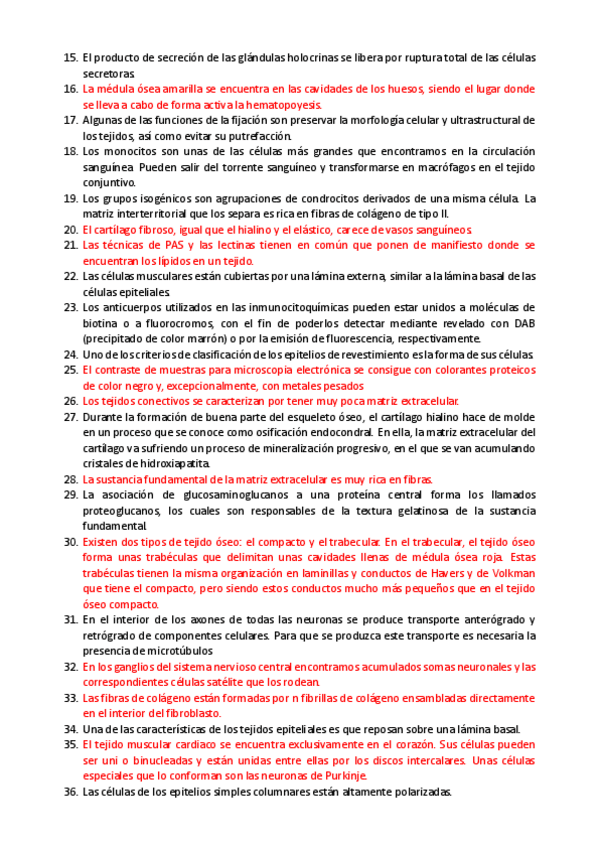 15. El producto de secreción de las glándulas holocrinas se libera por ruptura total de las células secretoras.
16. La médula ósea amarilla se encuentra en las cavidades de los huesos, siendo el lugar donde se lleva a cabo de forma activa la hematopoyesis.
17. Algunas de las funciones de la fijación son preservar la morfología celular y ultrastructural de los tejidos, así como evitar su putrefacción.
18. Los monocitos son unas de las células más grandes que encontramos en la circulación sanguínea. Pueden salir del torrente sanguíneo y transformarse en macrófagos en el tejido conjuntivo.
19. Los grupos isogénicos son agrupaciones de condrocitos derivados de una misma célula. La matriz interterritorial que los separa es rica en fibras de colágeno de tipo II.
20. El cartílago fibroso, igual que el hialino y el elástico, carece de vasos sanguíneos.
21. Las técnicas de PAS y las lectinas tienen en común que ponen de manifiesto donde se encuentran los lípidos en un tejido.
22. Las células musculares están cubiertas por una lámina externa, similar a la lámina basal de las células epiteliales.
23. Los anticuerpos utilizados en las inmunocitoquímicas pueden estar unidos a moléculas de biotina o a fluorocromos, con el fin de poderlos detectar mediante revelado con DAB (precipitado de color marrón) o por la emisión de fluorescencia, respectivamente.
24. Uno de los criterios de clasificación de los epitelios de revestimiento es la forma de sus células.
25. El contraste de muestras para microscopia electrónica se consigue con colorantes proteicos de color negro y, excepcionalmente, con metales pesados
26. Los tejidos conectivos se caracterizan por tener muy poca matriz extracelular.
27. Durante la formación de buena parte del esqueleto óseo, el cartílago hialino hace de molde en un proceso que se conoce como osificación endocondral. En ella, la matriz extracelular del cartílago va sufriendo un proceso de mineralización progresivo, en el que se van acumulando cristales de hidroxiapatita.
28. La sustancia fundamental de la matriz extracelular es muy rica en fibras.
29. La asociación de glucosaminoglucanos a una proteína central forma los llamados proteoglucanos, los cuales son responsables de la textura gelatinosa de la sustancia fundamental.
30. Existen dos tipos de tejido óseo: el compacto y el trabecular. En el trabecular, el tejido óseo forma unas trabéculas que delimitan unas cavidades llenas de médula ósea roja. Estas trabéculas tienen la misma organización en laminillas y conductos de Havers y de Volkman que tiene el compacto, pero siendo estos conductos mucho más pequeños que en el tejido óseo compacto.
31. En el interior de los axones de todas las neuronas se produce transporte anterógrado y retrógrado de componentes celulares. Para que se produzca este transporte es necesaria la presencia de microtúbulos
32. En los ganglios del sistema nervioso central encontramos acumulados somas neuronales y las correspondientes células satélite que los rodean.
33. Las fibras de colágeno están formadas por n fibrillas de colágeno ensambladas directamente en el interior del fibroblasto.
34. Una de las características de los tejidos epiteliales es que reposan sobre una lámina basal.
35. El tejido muscular cardiaco se encuentra exclusivamente en el corazón. Sus células pueden ser uni o binucleadas y están unidas entre ellas por los discos intercalares. Unas células especiales que lo conforman son las neuronas de Purkinje.
36. Las células de los epitelios simples columnares están altamente polarizadas.